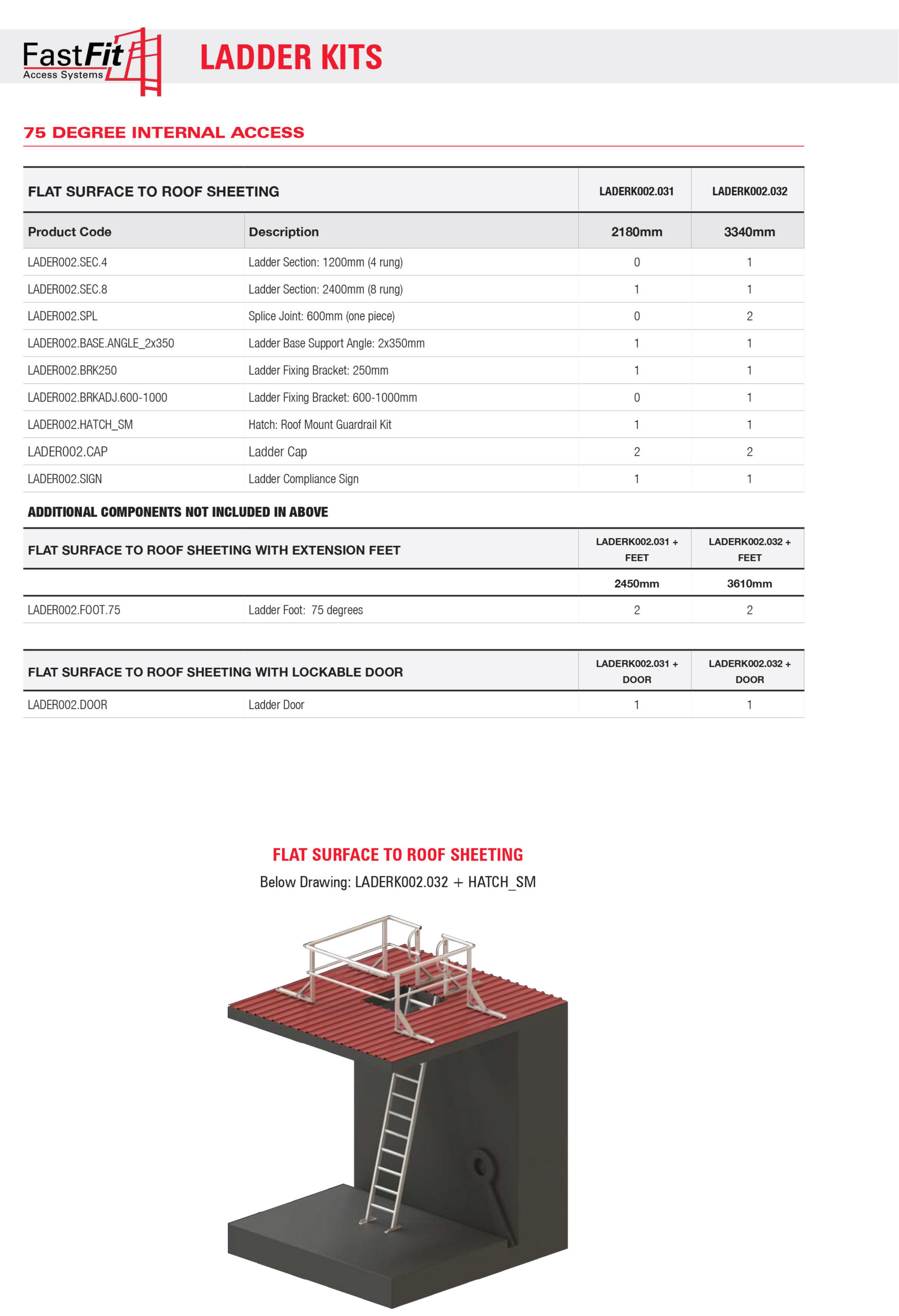 FastFit Access Systems

LADDER KITS

75 DEGREE INTERNAL ACCESS

| FLAT SURFACE TO ROOF SHEETING | | LADERK002.031 | LADERK002.032 |
|---|---|---|---|
| Product Code | Description | 2180mm | 3340mm |
| LADER002.SEC.4 | Ladder Section: 1200mm (4 rung) | 0 | 1 |
| LADER002.SEC.8 | Ladder Section: 2400mm (8 rung) | 1 | 1 |
| LADER002.SPL | Splice Joint: 600mm (one piece) | 0 | 2 |
| LADER002.BASE.ANGLE_2x350 | Ladder Base Support Angle: 2x350mm | 1 | 1 |
| LADER002.BRK250 | Ladder Fixing Bracket: 250mm | 1 | 1 |
| LADER002.BRKADJ.600-1000 | Ladder Fixing Bracket: 600-1000mm | 0 | 1 |
| LADER002.HATCH_SM | Hatch: Roof Mount Guardrail Kit | 1 | 1 |
| LADER002.CAP | Ladder Cap | 2 | 2 |
| LADER002.SIGN | Ladder Compliance Sign | 1 | 1 |

ADDITIONAL COMPONENTS NOT INCLUDED IN ABOVE

| FLAT SURFACE TO ROOF SHEETING WITH EXTENSION FEET | | LADERK002.031 + FEET | LADERK002.032 + FEET |
|---|---|---|---|
| | | 2450mm | 3610mm |
| LADER002.FOOT.75 | Ladder Foot: 75 degrees | 2 | 2 |

| FLAT SURFACE TO ROOF SHEETING WITH LOCKABLE DOOR | | LADERK002.031 + DOOR | LADERK002.032 + DOOR |
|---|---|---|---|
| LADER002.DOOR | Ladder Door | 1 | 1 |

FLAT SURFACE TO ROOF SHEETING
Below Drawing: LADERK002.032 + HATCH_SM